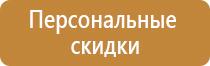 Персональные скидки